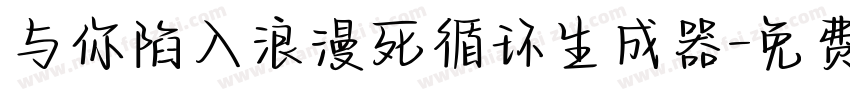 与你陷入浪漫死循环生成器-免费